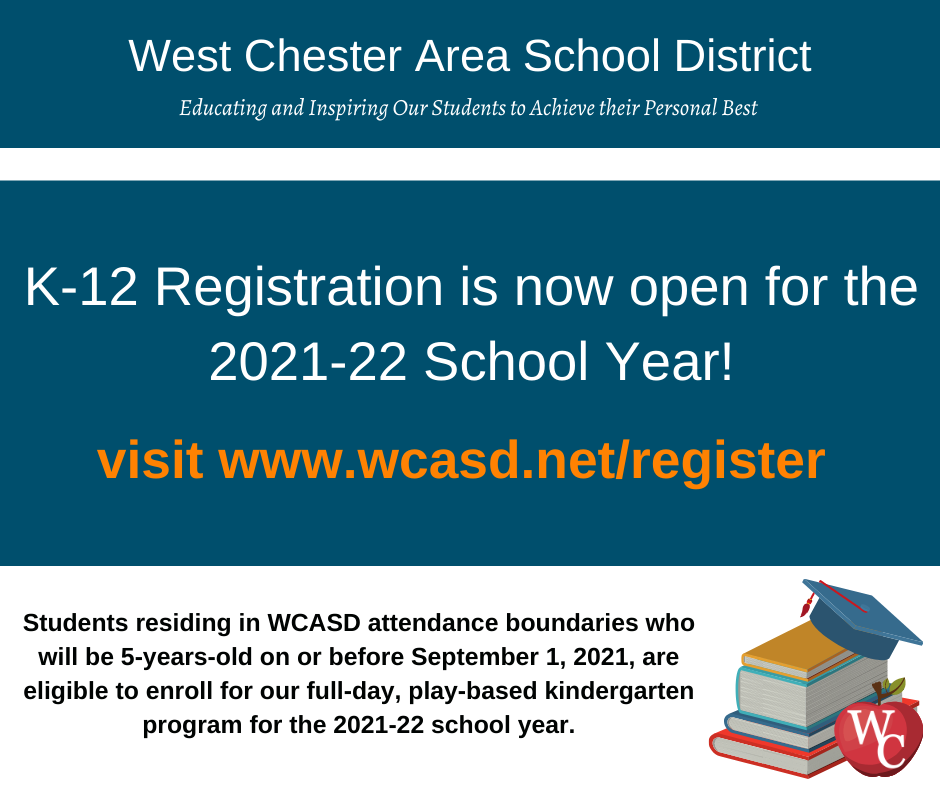 West Chester Area School District

Educating and Inspiring Our Students to Achieve their Personal Best

K-12 Registration is now open for the 2021-22 School Year!

visit www.wcasd.net/register

Students residing in WCASD attendance boundaries who will be 5-years-old on or before September 1, 2021, are eligible to enroll for our full-day, play-based kindergarten program for the 2021-22 school year.

WC